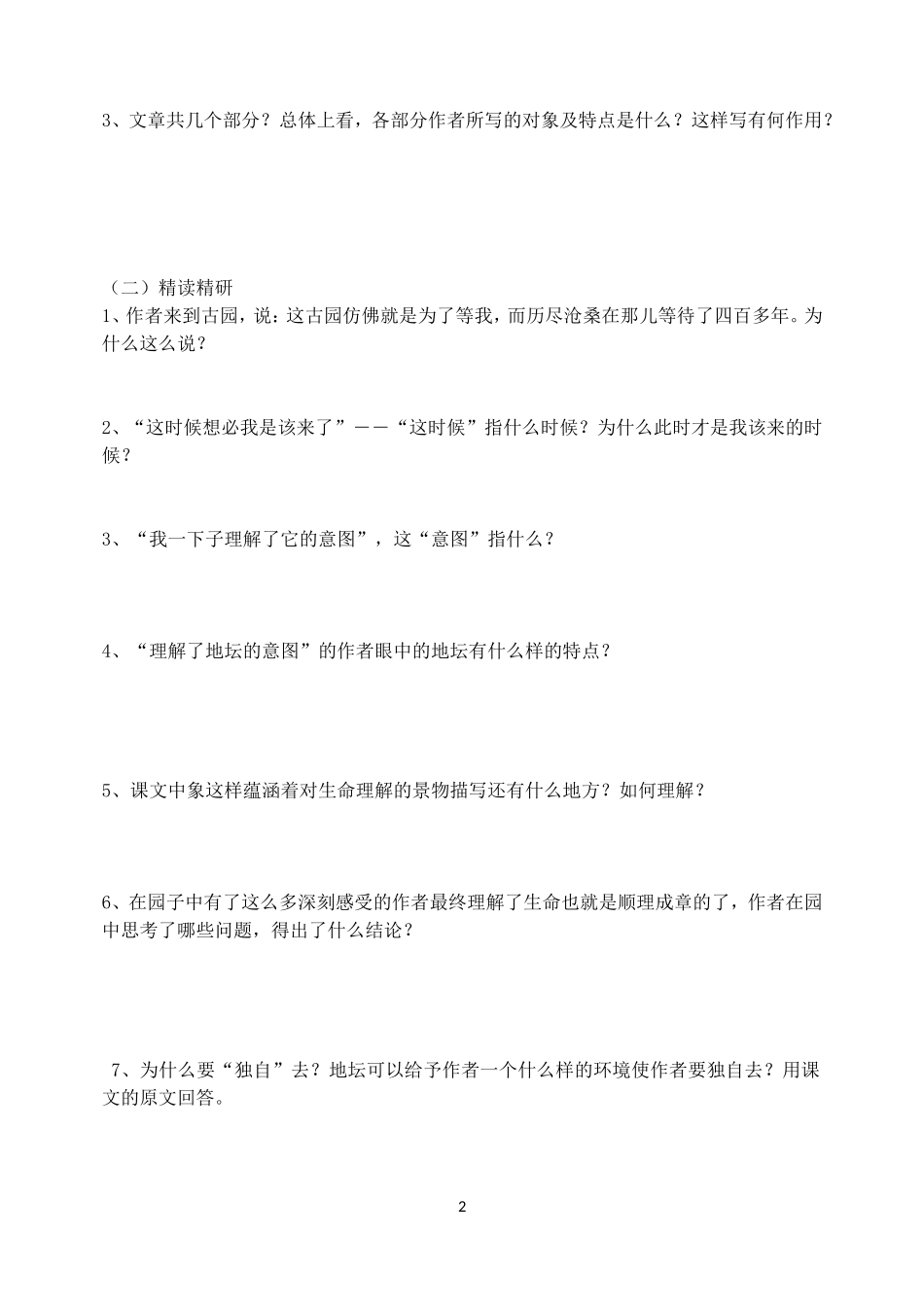 3、文章共几个部分？总体上看，各部分作者所写的对象及特点是什么？这样写有何作用？

（二）精读精研
1、作者来到古园，说：这古园仿佛就是为了等我，而历尽沧桑在那儿等待了四百多年。为什么这么说？

2、“这时候想必我是该来了”——“这时候”指什么时候？为什么此时才是我该来的时候？

3、“我一下子理解了它的意图”，这“意图”指什么？

4、“理解了地坛的意图”的作者眼中的地坛有什么样的特点？

5、课文中象这样蕴涵着对生命理解的景物描写还有什么地方？如何理解？

6、在园子中有了这么多深刻感受的作者最终理解了生命也就是顺理成章的了，作者在园中思考了哪些问题，得出了什么结论？

7、为什么要“独自”去？地坛可以给予作者一个什么样的环境使作者要独自去？用课文的原文回答。

2